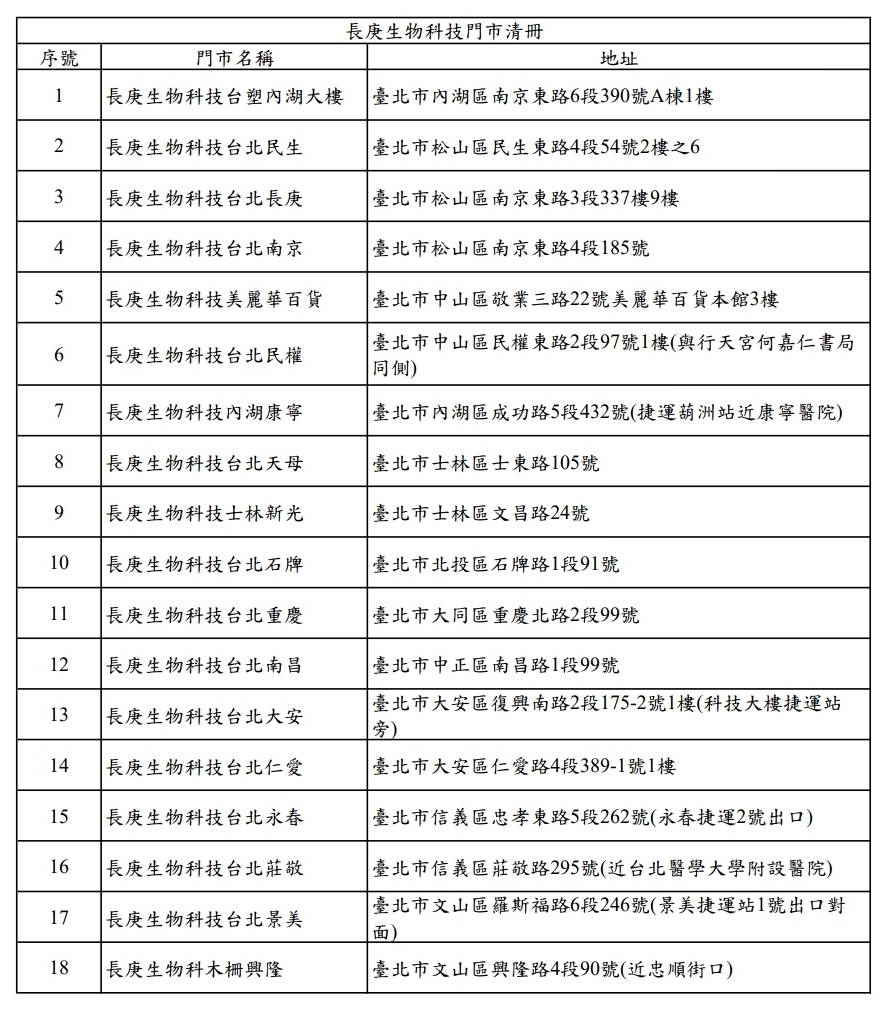 長庚生物科技門市清冊

| 序號 | 門市名稱 | 地址 |
|---|---|---|
| 1 | 長庚生物科技台塑內湖大樓 | 臺北市內湖區南京東路6段390號A棟1樓 |
| 2 | 長庚生物科技台北民生 | 臺北市松山區民生東路4段54號2樓之6 |
| 3 | 長庚生物科技台北長庚 | 臺北市松山區南京東路3段337樓9樓 |
| 4 | 長庚生物科技台北南京 | 臺北市松山區南京東路4段185號 |
| 5 | 長庚生物科技美麗華百貨 | 臺北市中山區敬業三路22號美麗華百貨本館3樓 |
| 6 | 長庚生物科技台北民權 | 臺北市中山區民權東路2段97號1樓(與行天宮何嘉仁書局同側) |
| 7 | 長庚生物科技內湖康寧 | 臺北市內湖區成功路5段432號(捷運葫洲站近康寧醫院) |
| 8 | 長庚生物科技台北天母 | 臺北市士林區士東路105號 |
| 9 | 長庚生物科技士林新光 | 臺北市士林區文昌路24號 |
| 10 | 長庚生物科技台北石牌 | 臺北市北投區石牌路1段91號 |
| 11 | 長庚生物科技台北重慶 | 臺北市大同區重慶北路2段99號 |
| 12 | 長庚生物科技台北南昌 | 臺北市中正區南昌路1段99號 |
| 13 | 長庚生物科技台北大安 | 臺北市大安區復興南路2段175-2號1樓(科技大樓捷運站旁) |
| 14 | 長庚生物科技台北仁愛 | 臺北市大安區仁愛路4段389-1號1樓 |
| 15 | 長庚生物科技台北永春 | 臺北市信義區忠孝東路5段262號(永春捷運2號出口) |
| 16 | 長庚生物科技台北莊敬 | 臺北市信義區莊敬路295號(近台北醫學大學附設醫院) |
| 17 | 長庚生物科技台北景美 | 臺北市文山區羅斯福路6段246號(景美捷運站1號出口對面) |
| 18 | 長庚生物科木柵興隆 | 臺北市文山區興隆路4段90號(近忠順街口) |